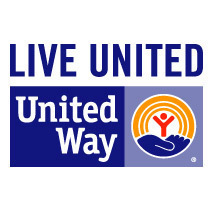 LIVE UNITED

United Way

®